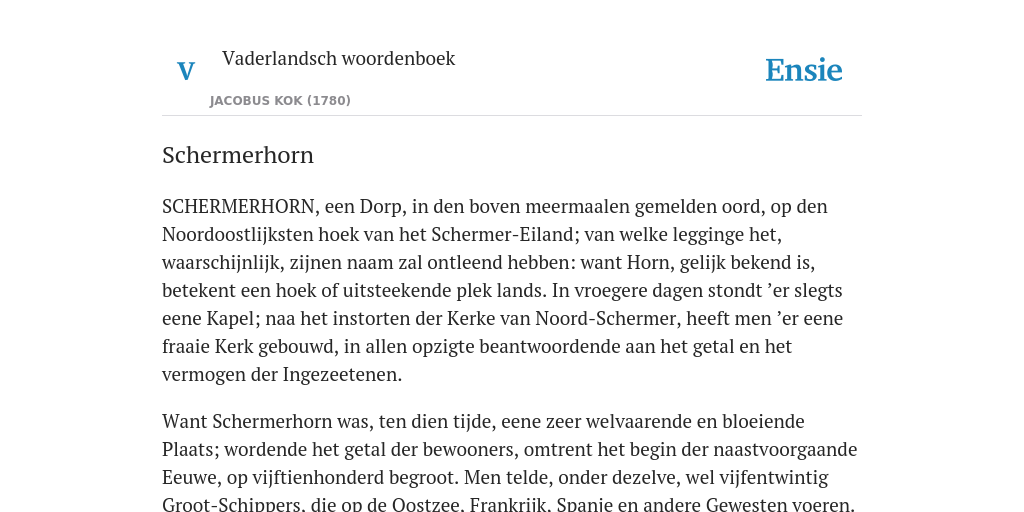 V

Vaderlandsch woordenboek

JACOBUS KOK (1780)

Ensie

Schermerhorn

SCHERMERHORN, een Dorp, in den boven meermaalen gemelden oord, op den Noordoostlijksten hoek van het Schermer-Eiland; van welke legginge het, waarschijnlijk, zijnen naam zal ontleend hebben: want Horn, gelijk bekend is, betekent een hoek of uitsteekende plek lands. In vroegere dagen stondt ’er slegts eene Kapel; naa het instorten der Kerke van Noord-Schermer, heeft men ’er eene fraaie Kerk gebouwd, in allen opzigte beantwoordende aan het getal en het vermogen der Ingezeetenen.

Want Schermerhorn was, ten dien tijde, eene zeer welvaarende en bloeiende Plaats; wordende het getal der bewooners, omtrent het begin der naastvoorgaande Eeuwe, op vijftienhonderd begroot. Men telde, onder dezelve, wel vijfentwintig Groot-Schippers, die op de Oostzee, Frankrijk, Spanje en andere Gewesten voeren.